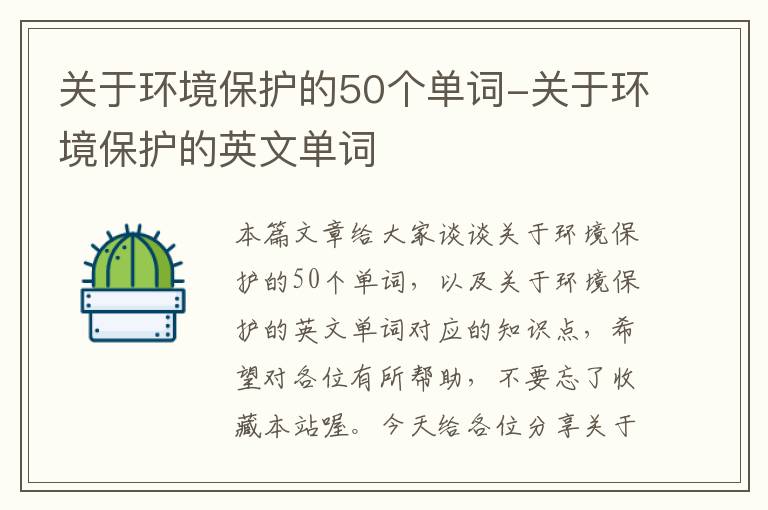 关于环境保护的50个单词-关于环境保护的英文单词

本篇文章给大家谈谈关于环境保护的50个单词，以及关于环境保护的英文单词对应的知识点，希望对各位有所帮助，不要忘了收藏本站喔。今天给各位分享关于